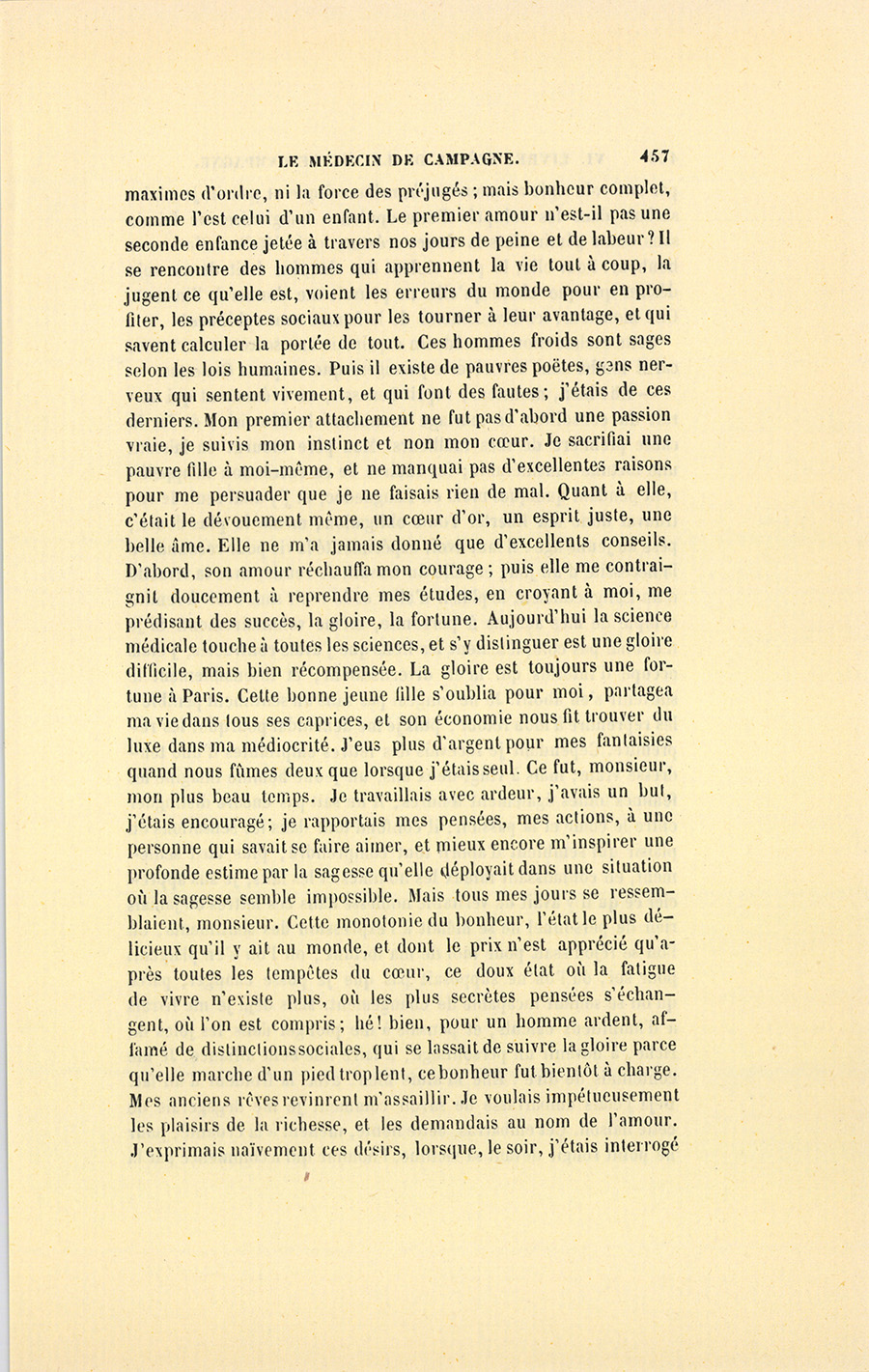 LE MÉDECIN DE CAMPAGNE. 457

maximes d'ordre, ni la force des préjugés ; mais bonheur complet, comme l'est celui d'un enfant. Le premier amour n'est-il pas une seconde enfance jetée à travers nos jours de peine et de labeur ? Il se rencontre des hommes qui apprennent la vie tout à coup, la jugent ce qu'elle est, voient les erreurs du monde pour en profiter, les préceptes sociaux pour les tourner à leur avantage, et qui savent calculer la portée de tout. Ces hommes froids sont sages selon les lois humaines. Puis il existe de pauvres poëtes, gens nerveux qui sentent vivement, et qui font des fautes ; j'étais de ces derniers. Mon premier attachement ne fut pas d'abord une passion vraie, je suivis mon instinct et non mon cœur. Je sacrifiai une pauvre fille à moi-même, et ne manquai pas d'excellentes raisons pour me persuader que je ne faisais rien de mal. Quant à elle, c'était le dévouement même, un cœur d'or, un esprit juste, une belle âme. Elle ne m'a jamais donné que d'excellents conseils. D'abord, son amour réchauffa mon courage ; puis elle me contraignit doucement à reprendre mes études, en croyant à moi, me prédisant des succès, la gloire, la fortune. Aujourd'hui la science médicale touche à toutes les sciences, et s'y distinguer est une gloire difficile, mais bien récompensée. La gloire est toujours une fortune à Paris. Cette bonne jeune fille s'oublia pour moi, partagea ma vie dans tous ses caprices, et son économie nous fit trouver du luxe dans ma médiocrité. J'eus plus d'argent pour mes fantaisies quand nous fûmes deux que lorsque j'étais seul. Ce fut, monsieur, mon plus beau temps. Je travaillais avec ardeur, j'avais un but, j'étais encouragé ; je rapportais mes pensées, mes actions, à une personne qui savait se faire aimer, et mieux encore m'inspirer une profonde estime par la sagesse qu'elle déployait dans une situation où la sagesse semble impossible. Mais tous mes jours se ressemblaient, monsieur. Cette monotonie du bonheur, l'état le plus délicieux qu'il y ait au monde, et dont le prix n'est apprécié qu'après toutes les tempêtes du cœur, ce doux état où la fatigue de vivre n'existe plus, où les plus secrètes pensées s'échangent, où l'on est compris ; hé ! bien, pour un homme ardent, affamé de distinctions sociales, qui se lassait de suivre la gloire parce qu'elle marche d'un pied trop lent, ce bonheur fut bientôt à charge. Mes anciens rêves revinrent m'assaillir. Je voulais impétueusement les plaisirs de la richesse, et les demandais au nom de l'amour. J'exprimais naïvement ces désirs, lorsque, le soir, j'étais interrogé